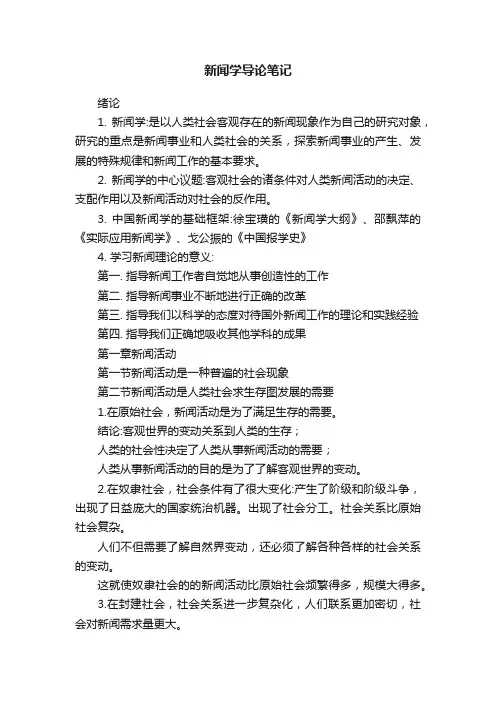 新闻学导论笔记

绪论

1. 新闻学:是以人类社会客观存在的新闻现象作为自己的研究对象，研究的重点是新闻事业和人类社会的关系，探索新闻事业的产生、发展的特殊规律和新闻工作的基本要求。

2. 新闻学的中心议题:客观社会的诸条件对人类新闻活动的决定、支配作用以及新闻活动对社会的反作用。

3. 中国新闻学的基础框架:徐宝璜的《新闻学大纲》、邵飘萍的《实际应用新闻学》、戈公振的《中国报学史》

4. 学习新闻理论的意义:

第一. 指导新闻工作者自觉地从事创造性的工作

第二. 指导新闻事业不断地进行正确的改革

第三. 指导我们以科学的态度对待国外新闻工作的理论和实践经验

第四. 指导我们正确地吸收其他学科的成果

第一章新闻活动

第一节新闻活动是一种普遍的社会现象

第二节新闻活动是人类社会求生存图发展的需要

1.在原始社会，新闻活动是为了满足生存的需要。

结论:客观世界的变动关系到人类的生存；

人类的社会性决定了人类从事新闻活动的需要；

人类从事新闻活动的目的是为了了解客观世界的变动。

2.在奴隶社会，社会条件有了很大变化:产生了阶级和阶级斗争，出现了日益庞大的国家统治机器。出现了社会分工。社会关系比原始社会复杂。

人们不但需要了解自然界变动，还必须了解各种各样的社会关系的变动。

这就使奴隶社会的的新闻活动比原始社会频繁得多，规模大得多。

3.在封建社会，社会关系进一步复杂化，人们联系更加密切，社会对新闻需求量更大。